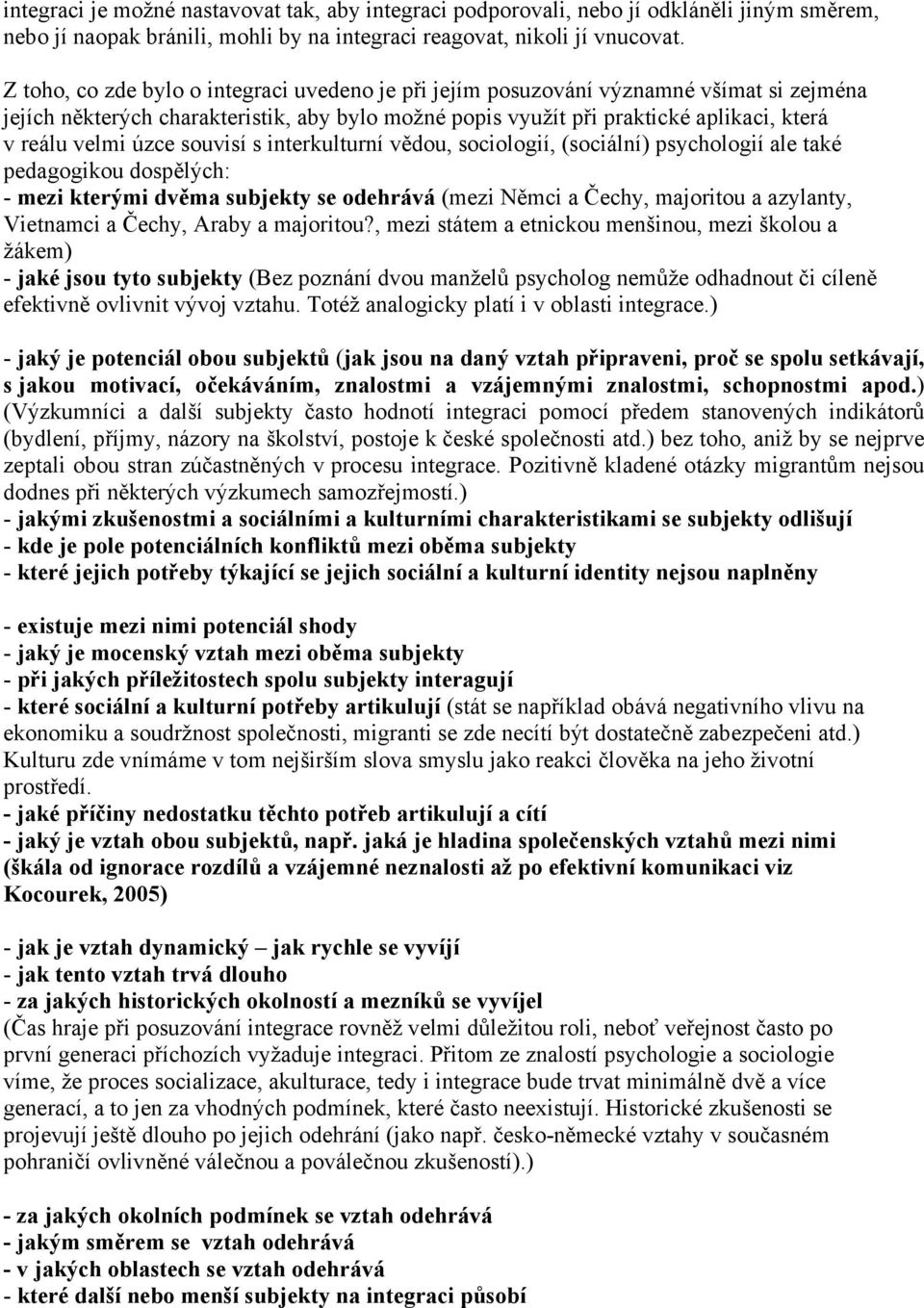 integraci je možné nastavovat tak, aby integraci podporovali, nebo jí odkláněli jiným směrem, nebo jí naopak bránili, mohli by na integraci reagovat, nikoli jí vnucovat.

Z toho, co zde bylo o integraci uvedeno je při jejím posuzování významné všímat si zejména jejích některých charakteristik, aby bylo možné popis využít při praktické aplikaci, která v reálu velmi úzce souvisí s interkulturní vědou, sociologií, (sociální) psychologií ale také pedagogikou dospělých:
- mezi kterými dvěma subjekty se odehrává (mezi Němci a Čechy, majoritou a azylanty, Vietnamci a Čechy, Araby a majoritou?, mezi státem a etnickou menšinou, mezi školou a žákem)
- jaké jsou tyto subjekty (Bez poznání dvou manželů psycholog nemůže odhadnout či cíleně efektivně ovlivnit vývoj vztahu. Totéž analogicky platí i v oblasti integrace.)

- jaký je potenciál obou subjektů (jak jsou na daný vztah připraveni, proč se spolu setkávají, s jakou motivací, očekáváním, znalostmi a vzájemnými znalostmi, schopnostmi apod.) (Výzkumníci a další subjekty často hodnotí integraci pomocí předem stanovených indikátorů (bydlení, příjmy, názory na školství, postoje k české společnosti atd.) bez toho, aniž by se nejprve zeptali obou stran zúčastněných v procesu integrace. Pozitivně kladené otázky migrantům nejsou dodnes při některých výzkumech samozřejmostí.)
- jakými zkušenostmi a sociálními a kulturními charakteristikami se subjekty odlišují
- kde je pole potenciálních konfliktů mezi oběma subjekty
- které jejich potřeby týkající se jejich sociální a kulturní identity nejsou naplněny

- existuje mezi nimi potenciál shody
- jaký je mocenský vztah mezi oběma subjekty
- při jakých příležitostech spolu subjekty interagují
- které sociální a kulturní potřeby artikulují (stát se například obává negativního vlivu na ekonomiku a soudržnost společnosti, migranti se zde necítí být dostatečně zabezpečeni atd.) Kulturu zde vnímáme v tom nejširším slova smyslu jako reakci člověka na jeho životní prostředí.
- jaké příčiny nedostatku těchto potřeb artikulují a cítí
- jaký je vztah obou subjektů, např. jaká je hladina společenských vztahů mezi nimi (škála od ignorace rozdílů a vzájemné neznalosti až po efektivní komunikaci viz Kocourek, 2005)

- jak je vztah dynamický – jak rychle se vyvíjí
- jak tento vztah trvá dlouho
- za jakých historických okolností a mezníků se vyvíjel
(Čas hraje při posuzování integrace rovněž velmi důležitou roli, neboť veřejnost často po první generaci příchozích vyžaduje integraci. Přitom ze znalostí psychologie a sociologie víme, že proces socializace, akulturace, tedy i integrace bude trvat minimálně dvě a více generací, a to jen za vhodných podmínek, které často neexistují. Historické zkušenosti se projevují ještě dlouho po jejich odehrání (jako např. česko-německé vztahy v současném pohraničí ovlivněné válečnou a poválečnou zkušeností).)

- za jakých okolních podmínek se vztah odehrává
- jakým směrem se vztah odehrává
- v jakých oblastech se vztah odehrává
- které další nebo menší subjekty na integraci působí